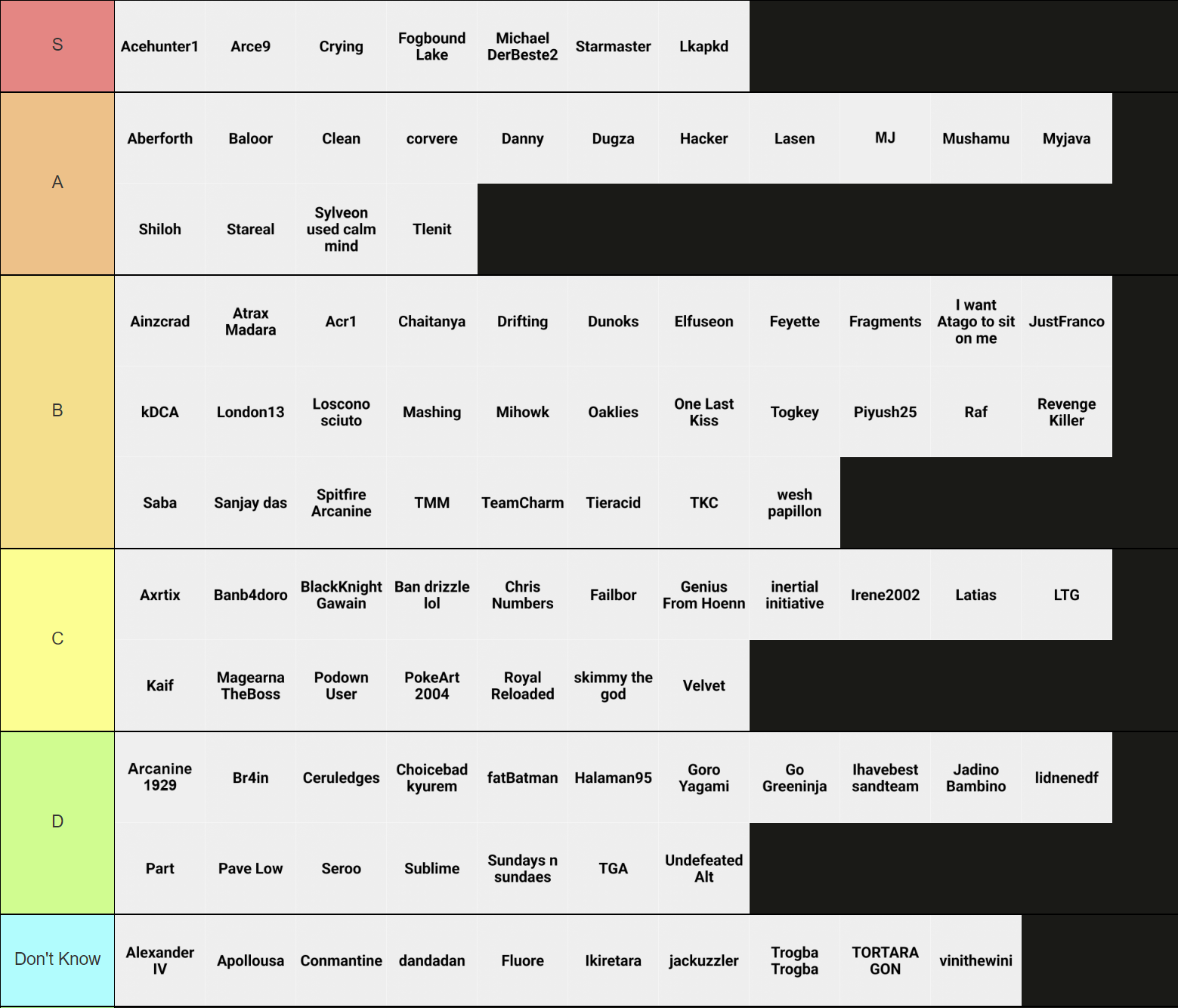 S
Acehunter1 Arce9 Crying Fogbound Lake Michael DerBeste2 Starmaster Lkapkd

A
Aberforth Baloor Clean corvere Danny Dugza Hacker Lasen MJ Mushamu Myjava
Shiloh Stareal Sylveon used calm mind Tlenit

B
Ainzcrad Atrax Madara Acr1 Chaitanya Drifting Dunoks Elfuseon Feyette Fragments I want Atago to sit on me JustFranco
kDCA London13 Loscono sciuto Mashing Mihowk Oaklies One Last Kiss Togkey Piyush25 Raf Revenge Killer
Saba Sanjay das Spitfire Arcanine TMM TeamCharm Tieracid TKC wesh papillon

C
Axrtix Banb4doro BlackKnight Gawain Ban drizzle lol Chris Numbers Failbor Genius From Hoenn inertial initiative Irene2002 Latias LTG
Kaif Magearna TheBoss Podown User PokeArt 2004 Royal Reloaded skimmy the god Velvet

D
Arcanine 1929 Br4in Ceruledges Choicebad kyurem fatBatman Halaman95 Goro Yagami Go Greeninja Ihavebest sandteam Jadino Bambino lidnenedf
Part Pave Low Seroo Sublime Sundays n sundaes TGA Undefeated Alt

Don't Know
Alexander IV Apollousa Conmantine dandadan Fluore Ikiretara jackuzzler Trogba Trogba TORTARA GON vinithewini